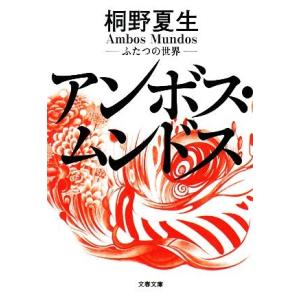 桐野夏生

Ambos Mundos

—ふたつの世界—

アンボス・ムンドス

文春文庫